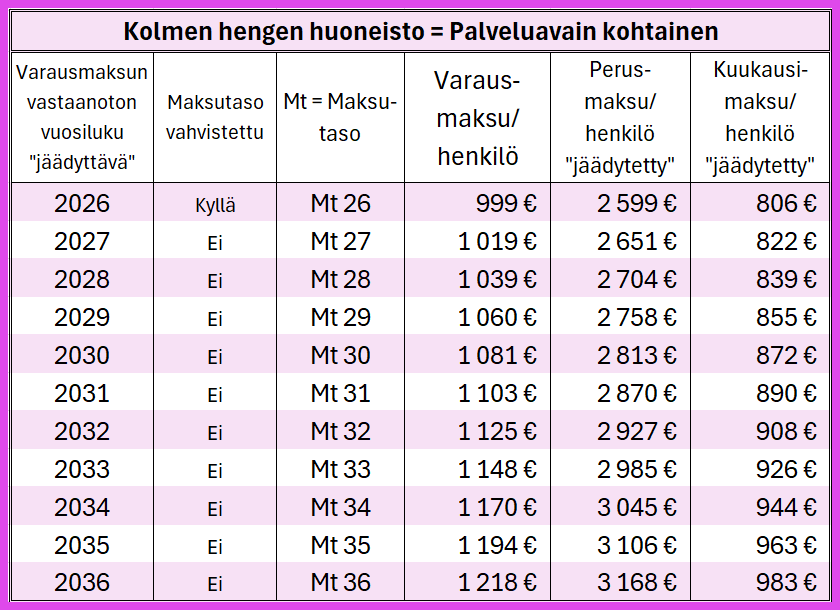 Kolmen hengen huoneisto = Palveluavain kohtainen

| Varausmaksun vastaanoton vuosiluku "jäädyttävä" | Maksutaso vahvistettu | Mt = Maksutaso | Varausmaksu/ henkilö | Perusmaksu/ henkilö "jäädytetty" | Kuukausimaksu/ henkilö "jäädytetty" |
|---|---|---|---|---|---|
| 2026 | Kyllä | Mt 26 | 999 € | 2 599 € | 806 € |
| 2027 | Ei | Mt 27 | 1 019 € | 2 651 € | 822 € |
| 2028 | Ei | Mt 28 | 1 039 € | 2 704 € | 839 € |
| 2029 | Ei | Mt 29 | 1 060 € | 2 758 € | 855 € |
| 2030 | Ei | Mt 30 | 1 081 € | 2 813 € | 872 € |
| 2031 | Ei | Mt 31 | 1 103 € | 2 870 € | 890 € |
| 2032 | Ei | Mt 32 | 1 125 € | 2 927 € | 908 € |
| 2033 | Ei | Mt 33 | 1 148 € | 2 985 € | 926 € |
| 2034 | Ei | Mt 34 | 1 170 € | 3 045 € | 944 € |
| 2035 | Ei | Mt 35 | 1 194 € | 3 106 € | 963 € |
| 2036 | Ei | Mt 36 | 1 218 € | 3 168 € | 983 € |